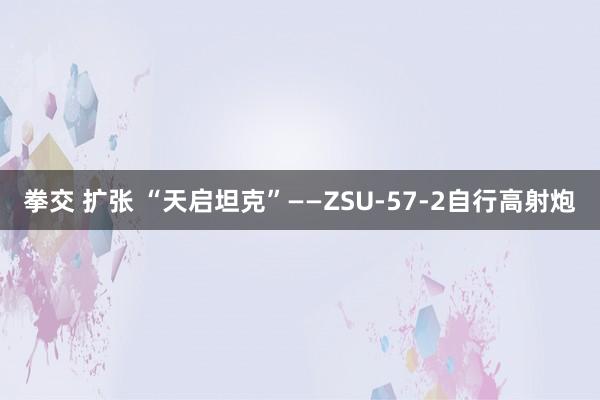 拳交 扩张 “天启坦克”——ZSU-57-2自行高射炮